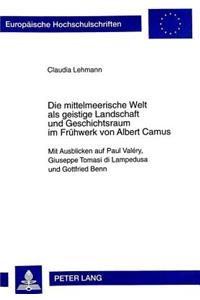 Europäische Hochschulschriften

Claudia Lehmann

Die mittelmeerische Welt als geistige Landschaft und Geschichtsraum im Frühwerk von Albert Camus

Mit Ausblicken auf Paul Valéry, Giuseppe Tomasi di Lampedusa und Gottfried Benn

PETER LANG